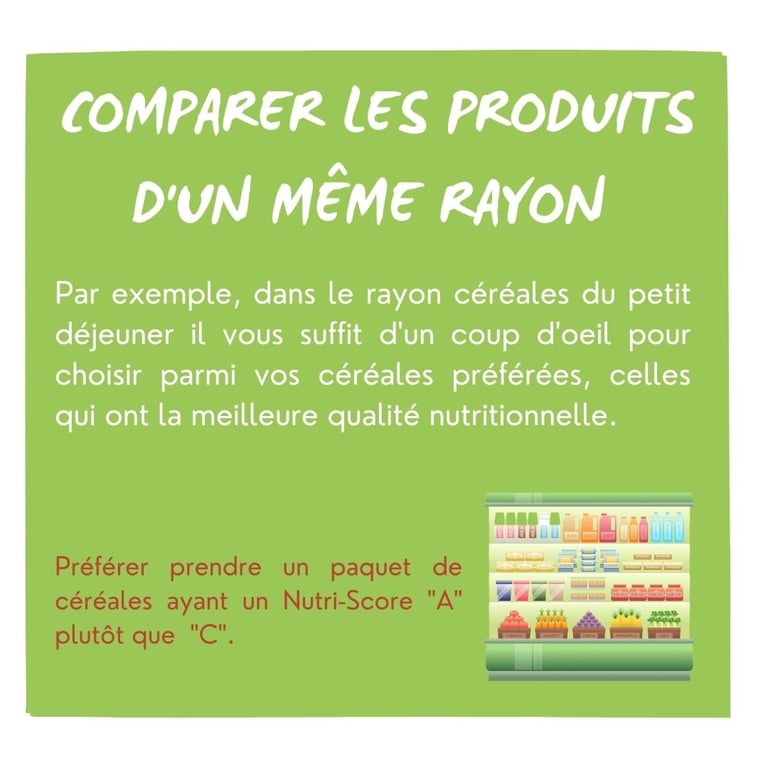 COMPARER LES PRODUITS D'UN MÊME RAYON

Par exemple, dans le rayon céréales du petit déjeuner il vous suffit d'un coup d'oeil pour choisir parmi vos céréales préférées, celles qui ont la meilleure qualité nutritionnelle.

Préférer prendre un paquet de céréales ayant un Nutri-Score "A" plutôt que "C".